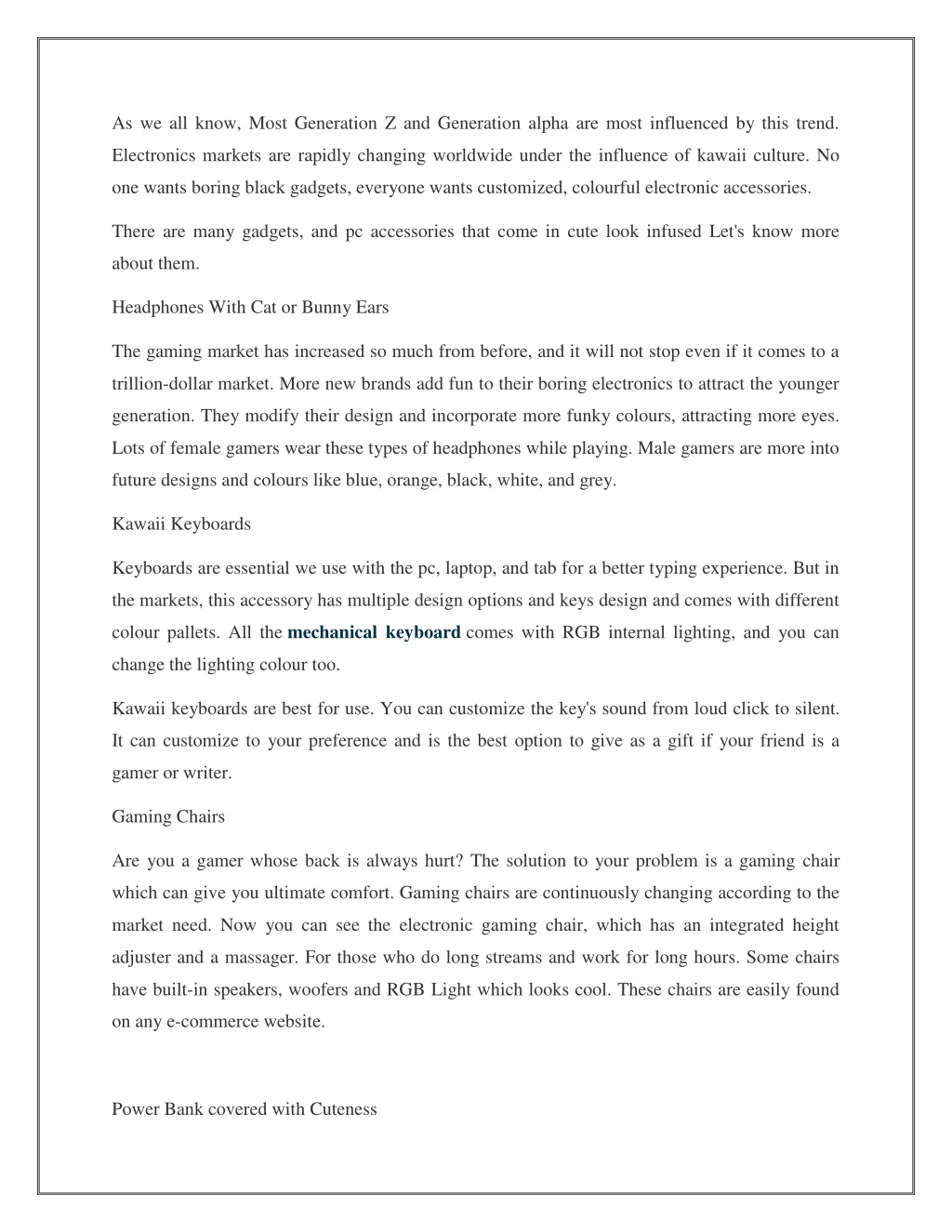 As we all know, Most Generation Z and Generation alpha are most influenced by this trend. Electronics markets are rapidly changing worldwide under the influence of kawaii culture. No one wants boring black gadgets, everyone wants customized, colourful electronic accessories.

There are many gadgets, and pc accessories that come in cute look infused Let's know more about them.

Headphones With Cat or Bunny Ears

The gaming market has increased so much from before, and it will not stop even if it comes to a trillion-dollar market. More new brands add fun to their boring electronics to attract the younger generation. They modify their design and incorporate more funky colours, attracting more eyes. Lots of female gamers wear these types of headphones while playing. Male gamers are more into future designs and colours like blue, orange, black, white, and grey.

Kawaii Keyboards

Keyboards are essential we use with the pc, laptop, and tab for a better typing experience. But in the markets, this accessory has multiple design options and keys design and comes with different colour pallets. All the mechanical keyboard comes with RGB internal lighting, and you can change the lighting colour too.

Kawaii keyboards are best for use. You can customize the key's sound from loud click to silent. It can customize to your preference and is the best option to give as a gift if your friend is a gamer or writer.

Gaming Chairs

Are you a gamer whose back is always hurt? The solution to your problem is a gaming chair which can give you ultimate comfort. Gaming chairs are continuously changing according to the market need. Now you can see the electronic gaming chair, which has an integrated height adjuster and a massager. For those who do long streams and work for long hours. Some chairs have built-in speakers, woofers and RGB Light which looks cool. These chairs are easily found on any e-commerce website.

Power Bank covered with Cuteness